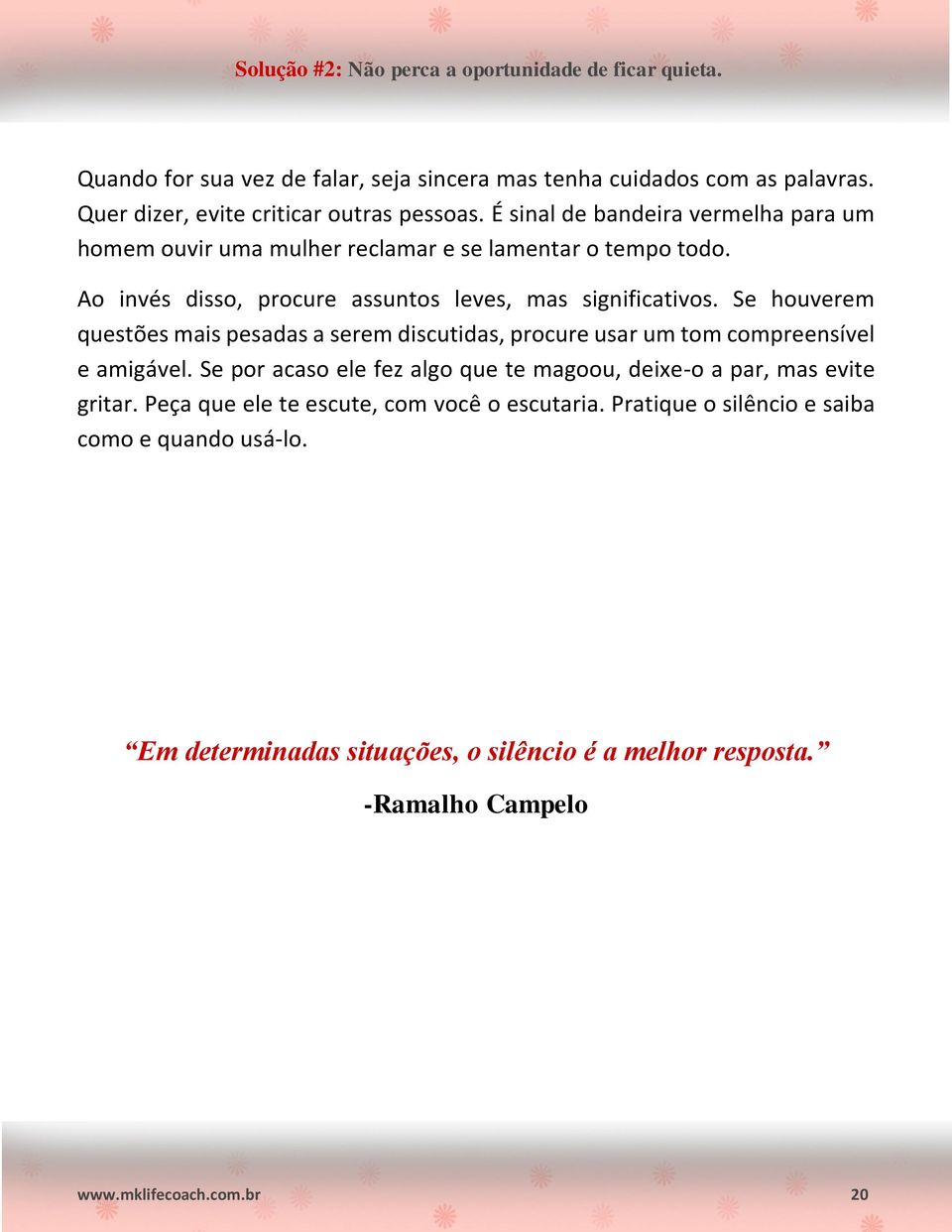 Solução #2: Não perca a oportunidade de ficar quieta.

Quando for sua vez de falar, seja sincera mas tenha cuidados com as palavras. Quer dizer, evite criticar outras pessoas. É sinal de bandeira vermelha para um homem ouvir uma mulher reclamar e se lamentar o tempo todo.

Ao invés disso, procure assuntos leves, mas significativos. Se houverem questões mais pesadas a serem discutidas, procure usar um tom compreensível e amigável. Se por acaso ele fez algo que te magoou, deixe-o a par, mas evite gritar. Peça que ele te escute, com você o escutaria. Pratique o silêncio e saiba como e quando usá-lo.

“Em determinadas situações, o silêncio é a melhor resposta.”

-Ramalho Campelo

www.mklifecoach.com.br 20